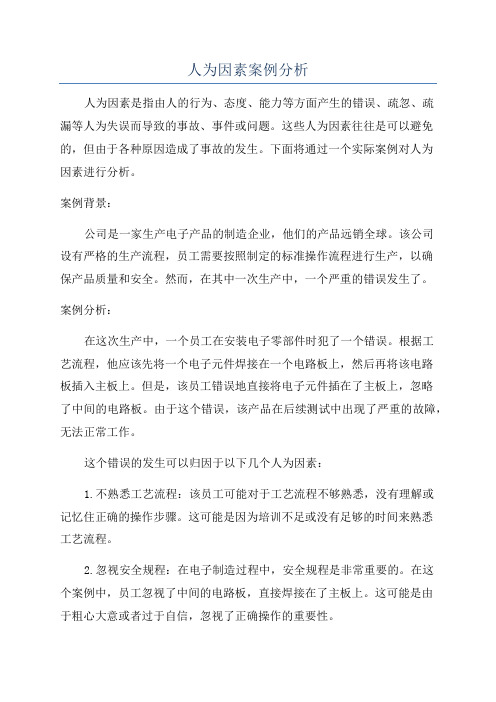 人为因素案例分析

人为因素是指由人的行为、态度、能力等方面产生的错误、疏忽、疏漏等人为失误而导致的事故、事件或问题。这些人为因素往往是可以避免的，但由于各种原因造成了事故的发生。下面将通过一个实际案例对人为因素进行分析。

案例背景：

公司是一家生产电子产品的制造企业，他们的产品远销全球。该公司设有严格的生产流程，员工需要按照制定的标准操作流程进行生产，以确保产品质量和安全。然而，在其中一次生产中，一个严重的错误发生了。

案例分析：

在这次生产中，一个员工在安装电子零部件时犯了一个错误。根据工艺流程，他应该先将一个电子元件焊接在一个电路板上，然后再将该电路板插入主板上。但是，该员工错误地直接将电子元件插在了主板上，忽略了中间的电路板。由于这个错误，该产品在后续测试中出现了严重的故障，无法正常工作。

这个错误的发生可以归因于以下几个人为因素：

1.不熟悉工艺流程：该员工可能对于工艺流程不够熟悉，没有理解或记忆住正确的操作步骤。这可能是因为培训不足或没有足够的时间来熟悉工艺流程。

2.忽视安全规程：在电子制造过程中，安全规程是非常重要的。在这个案例中，员工忽视了中间的电路板，直接焊接在了主板上。这可能是由于粗心大意或者过于自信，忽视了正确操作的重要性。